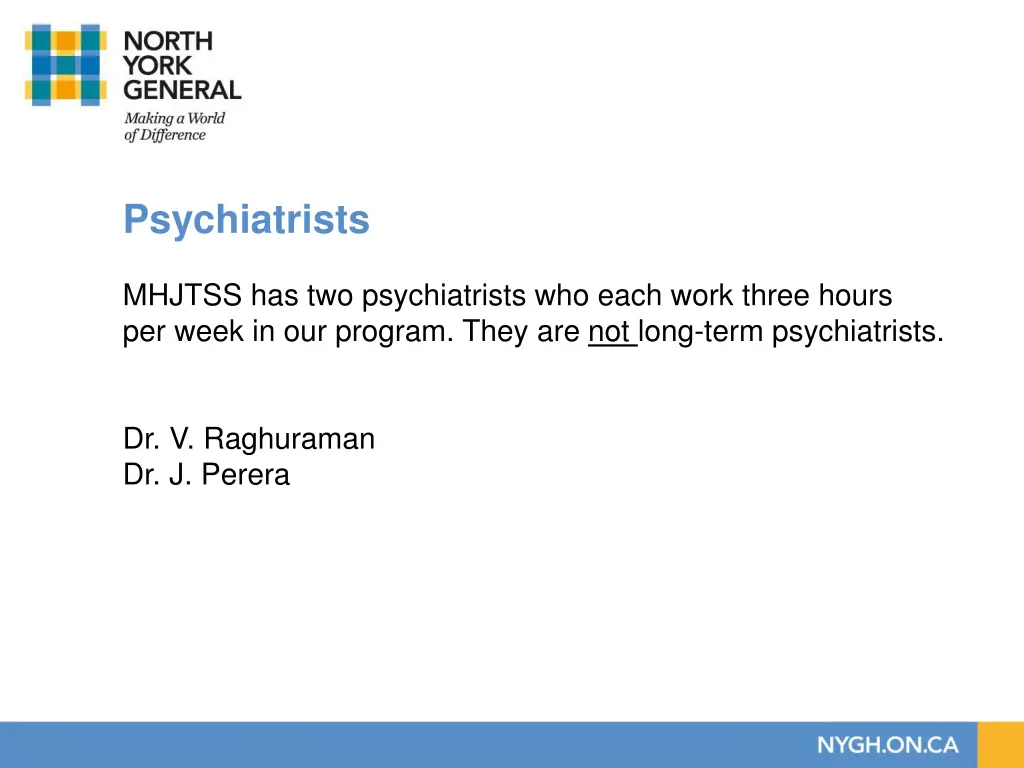 NORTH
YORK
GENERAL

Making a World
of Difference

Psychiatrists

MHJTSS has two psychiatrists who each work three hours per week in our program. They are not long-term psychiatrists.

Dr. V. Raghuraman
Dr. J. Perera

NYGH.ON.CA